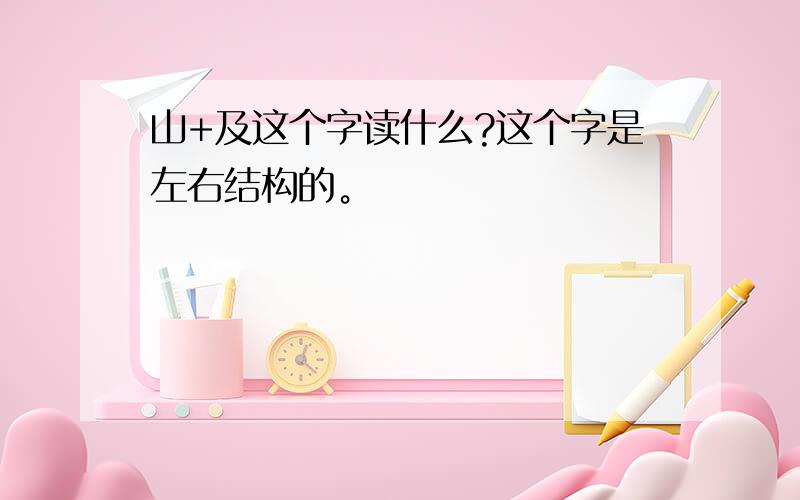 山+及这个字读什么?这个字是左右结构的。